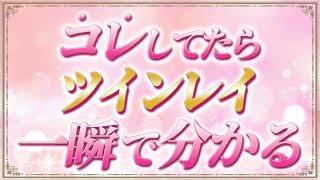 コレしてたら
ツインレイ
一瞬で分かる